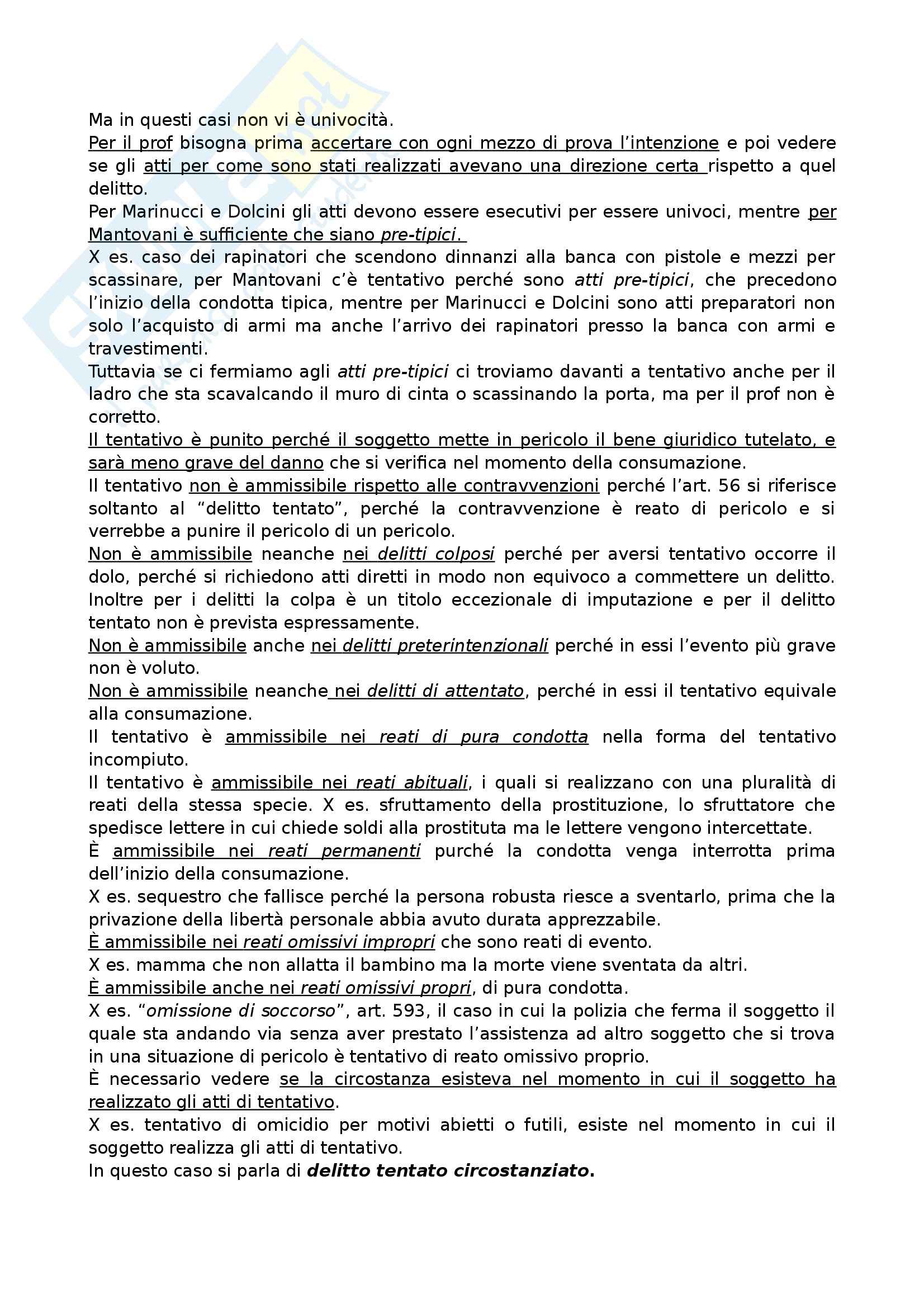 Ma in questi casi non vi è univocità.
Per il prof bisogna prima accertare con ogni mezzo di prova l'intenzione e poi vedere se gli atti per come sono stati realizzati avevano una direzione certa rispetto a quel delitto.
Per Marinucci e Dolcini gli atti devono essere esecutivi per essere univoci, mentre per Mantovani è sufficiente che siano pre-tipici.
X es. caso dei rapinatori che scendono dinnanzi alla banca con pistole e mezzi per scassinare, per Mantovani c'è tentativo perché sono atti pre-tipici, che precedono l'inizio della condotta tipica, mentre per Marinucci e Dolcini sono atti preparatori non solo l'acquisto di armi ma anche l'arrivo dei rapinatori presso la banca con armi e travestimenti.
Tuttavia se ci fermiamo agli atti pre-tipici ci troviamo davanti a tentativo anche per il ladro che sta scavalcando il muro di cinta o scassinando la porta, ma per il prof non è corretto.
Il tentativo è punito perché il soggetto mette in pericolo il bene giuridico tutelato, e sarà meno grave del danno che si verifica nel momento della consumazione.
Il tentativo non è ammissibile rispetto alle contravvenzioni perché l'art. 56 si riferisce soltanto al "delitto tentato", perché la contravvenzione è reato di pericolo e si verrebbe a punire il pericolo di un pericolo.
Non è ammissibile neanche nei delitti colposi perché per aversi tentativo occorre il dolo, perché si richiedono atti diretti in modo non equivoco a commettere un delitto. Inoltre per i delitti la colpa è un titolo eccezionale di imputazione e per il delitto tentato non è prevista espressamente.
Non è ammissibile anche nei delitti preterintenzionali perché in essi l'evento più grave non è voluto.
Non è ammissibile neanche nei delitti di attentato, perché in essi il tentativo equivale alla consumazione.
Il tentativo è ammissibile nei reati di pura condotta nella forma del tentativo incompiuto.
Il tentativo è ammissibile nei reati abituali, i quali si realizzano con una pluralità di reati della stessa specie. X es. sfruttamento della prostituzione, lo sfruttatore che spedisce lettere in cui chiede soldi alla prostituta ma le lettere vengono intercettate.
È ammissibile nei reati permanenti purché la condotta venga interrotta prima dell'inizio della consumazione.
X es. sequestro che fallisce perché la persona robusta riesce a sventarlo, prima che la privazione della libertà personale abbia avuto durata apprezzabile.
È ammissibile nei reati omissivi impropri che sono reati di evento.
X es. mamma che non allatta il bambino ma la morte viene sventata da altri.
È ammissibile anche nei reati omissivi propri, di pura condotta.
X es. "omissione di soccorso", art. 593, il caso in cui la polizia che ferma il soggetto il quale sta andando via senza aver prestato l'assistenza ad altro soggetto che si trova in una situazione di pericolo è tentativo di reato omissivo proprio.
È necessario vedere se la circostanza esisteva nel momento in cui il soggetto ha realizzato gli atti di tentativo.
X es. tentativo di omicidio per motivi abietti o futili, esiste nel momento in cui il soggetto realizza gli atti di tentativo.
In questo caso si parla di delitto tentato circostanziato.